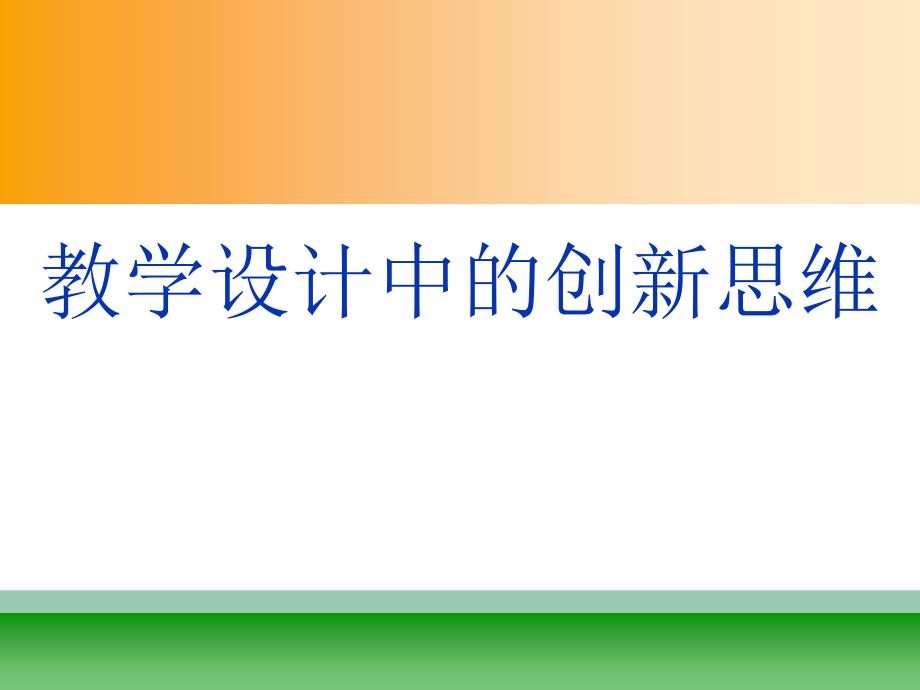 教学设计中的创新思维